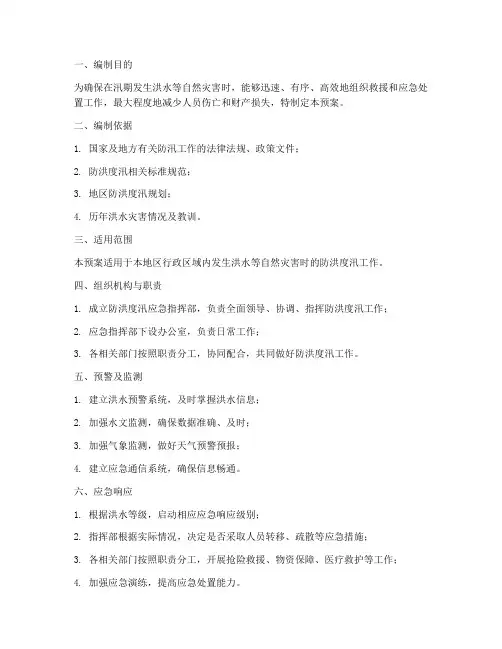 一、编制目的

为确保在汛期发生洪水等自然灾害时，能够迅速、有序、高效地组织救援和应急处置工作，最大程度地减少人员伤亡和财产损失，特制定本预案。

二、编制依据

1. 国家及地方有关防汛工作的法律法规、政策文件；

2. 防洪度汛相关标准规范；

3. 地区防洪度汛规划；

4. 历年洪水灾害情况及教训。

三、适用范围

本预案适用于本地区行政区域内发生洪水等自然灾害时的防洪度汛工作。

四、组织机构与职责

1. 成立防洪度汛应急指挥部，负责全面领导、协调、指挥防洪度汛工作；

2. 应急指挥部下设办公室，负责日常工作；

3. 各相关部门按照职责分工，协同配合，共同做好防洪度汛工作。

五、预警及监测

1. 建立洪水预警系统，及时掌握洪水信息；

2. 加强水文监测，确保数据准确、及时；

3. 加强气象监测，做好天气预警预报；

4. 建立应急通信系统，确保信息畅通。

六、应急响应

1. 根据洪水等级，启动相应应急响应级别；

2. 指挥部根据实际情况，决定是否采取人员转移、疏散等应急措施；

3. 各相关部门按照职责分工，开展抢险救援、物资保障、医疗救护等工作；

4. 加强应急演练，提高应急处置能力。